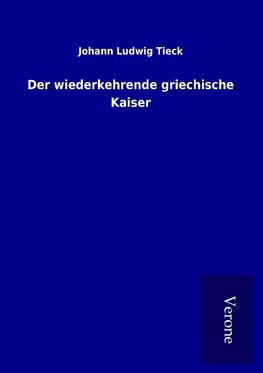 Johann Ludwig Tieck

Der wiederkehrende griechische Kaiser

Verone